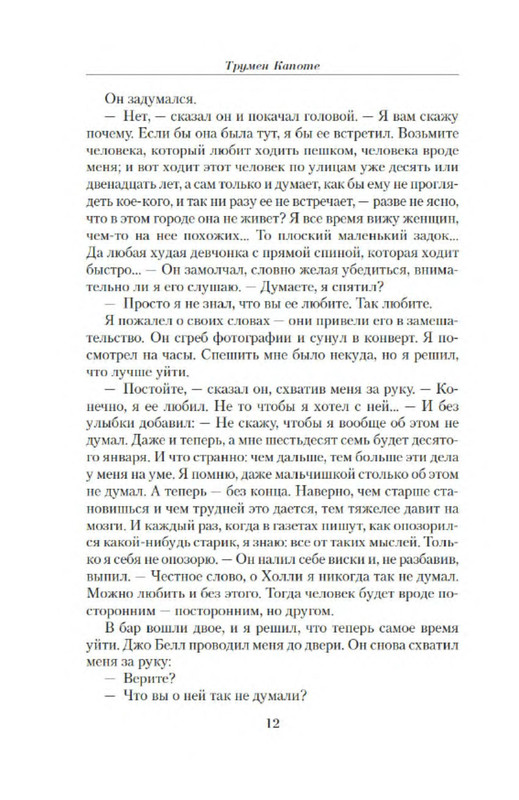 Трумен Капоте

Он задумался.

— Нет, — сказал он и покачал головой. — Я вам скажу почему. Если бы она была тут, я бы ее встретил. Возьмите человека, который любит ходить пешком, человека вроде меня; и вот ходит этот человек по улицам уже десять или двенадцать лет, а сам только и думает, как бы ему не проглядеть кое-кого, и так ни разу ее не встречает, — разве не ясно, что в этом городе она не живет? Я все время вижу женщин, чем-то на нее похожих... То плоский маленький задок... Да любая худая девчонка с прямой спиной, которая ходит быстро... — Он замолчал, словно желая убедиться, внимательно ли я его слушаю. — Думаете, я спятил?

— Просто я не знал, что вы ее любите. Так любите.

Я пожалел о своих словах — они привели его в замешательство. Он сгреб фотографии и сунул в конверт. Я посмотрел на часы. Спешить мне было некуда, но я решил, что лучше уйти.

— Постойте, — сказал он, схватив меня за руку. — Конечно, я ее любил. Не то чтобы я хотел с ней... — И без улыбки добавил: — Не скажу, чтобы я вообще об этом не думал. Даже и теперь, а мне шестьдесят семь будет десятого января. И что странно: чем дальше, тем больше эти дела у меня на уме. Я помню, даже мальчишкой столько об этом не думал. А теперь — без конца. Наверно, чем старше становишься и чем трудней это дается, тем тяжелее давит на мозги. И каждый раз, когда в газетах пишут, как опозорился какой-нибудь старик, я знаю: все от таких мыслей. Только я себя не опозорю. — Он налил себе виски и, не разбавив, выпил. — Честное слово, о Холли я никогда так не думал. Можно любить и без этого. Тогда человек будет вроде посторонним — посторонним, но другом.

В бар вошли двое, и я решил, что теперь самое время уйти. Джо Белл проводил меня до двери. Он снова схватил меня за руку:

— Верите?

— Что вы о ней так не думали?

12